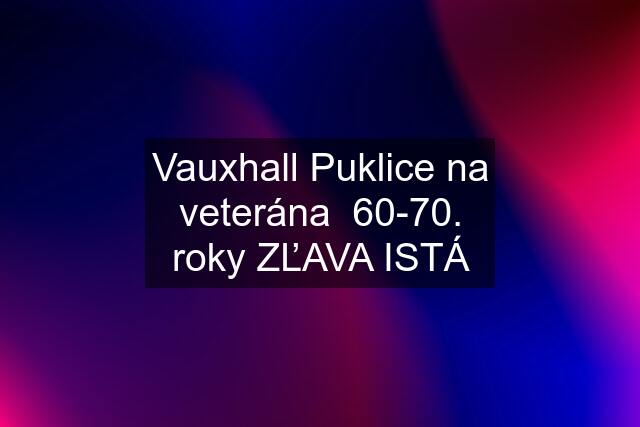 Vauxhall Puklice na veterána 60-70. roky ZĽAVA ISTÁ